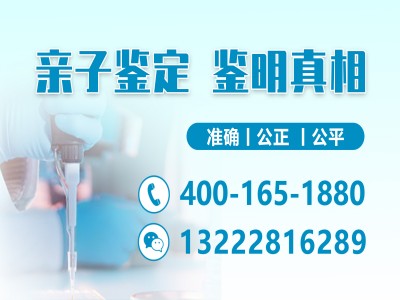 亲子鉴定 鉴明真相

准确 | 公正 | 公平

400-165-1880

13222816289